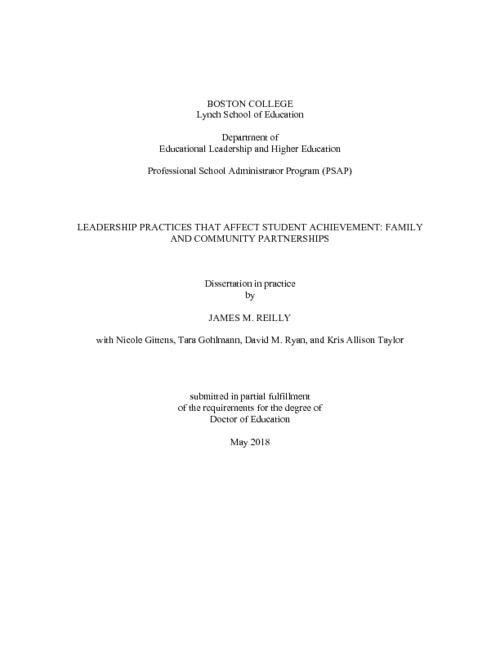 BOSTON COLLEGE
Lynch School of Education

Department of
Educational Leadership and Higher Education

Professional School Administrator Program (PSAP)

LEADERSHIP PRACTICES THAT AFFECT STUDENT ACHIEVEMENT: FAMILY AND COMMUNITY PARTNERSHIPS

Dissertation in practice
by

JAMES M. REILLY

with Nicole Gittens, Tara Gohlmann, David M. Ryan, and Kris Allison Taylor

submitted in partial fulfillment
of the requirements for the degree of
Doctor of Education

May 2018